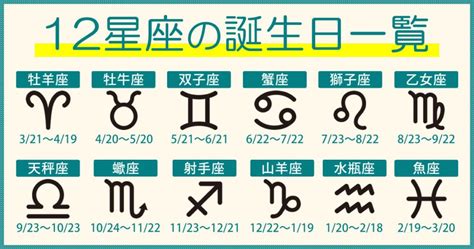 12星座の誕生日一覧

牡羊座
3/21〜4/19

牡牛座
4/20〜5/20

双子座
5/21〜6/21

蟹座
6/22〜7/22

獅子座
7/23〜8/22

乙女座
8/23〜9/22

天秤座
9/23〜10/23

蠍座
10/24〜11/22

射手座
11/23〜12/21

山羊座
12/22〜1/19

水瓶座
1/20〜2/18

魚座
2/19〜3/20